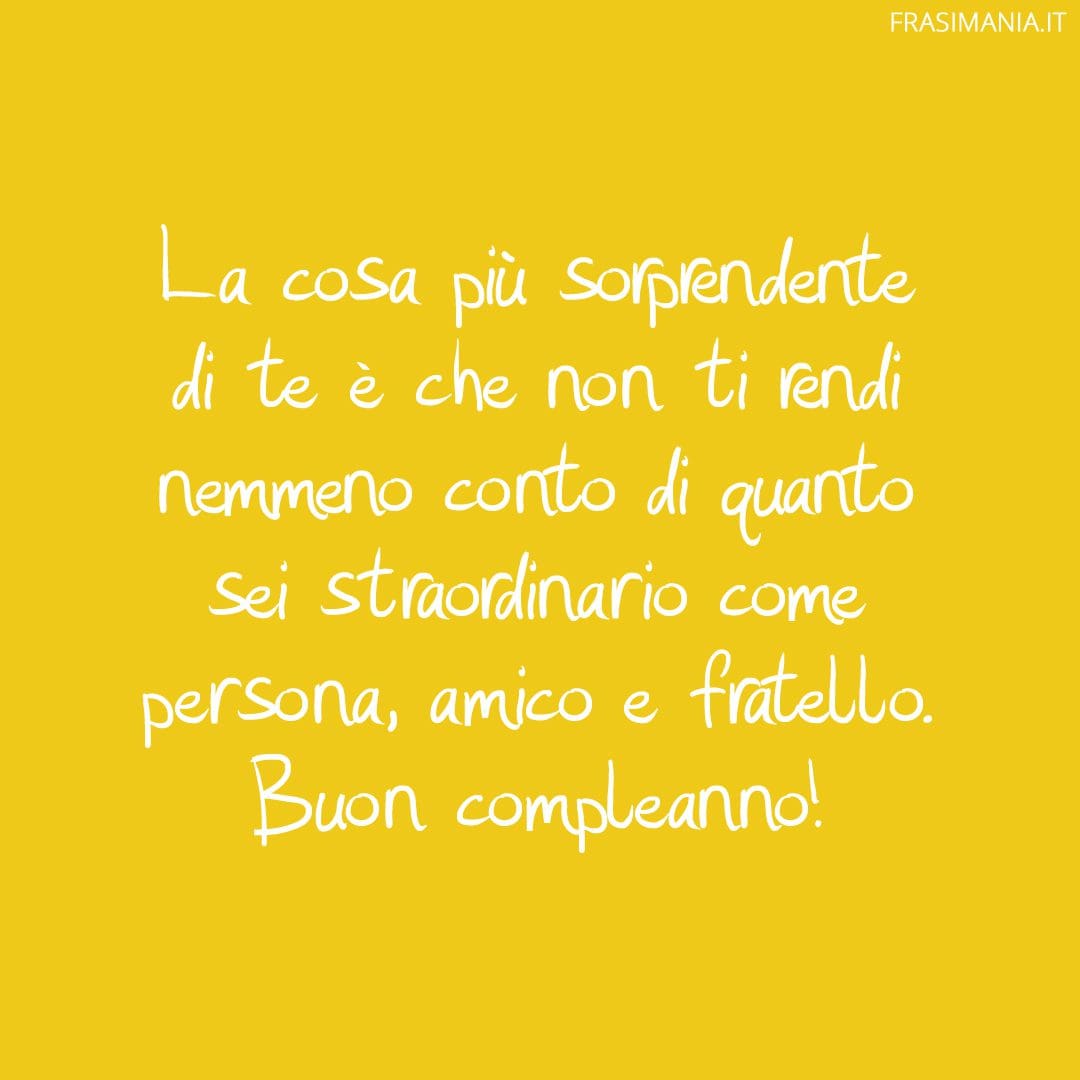 FRASIMANIA.IT

La cosa più sorprendente di te è che non ti rendi nemmeno conto di quanto sei straordinario come persona, amico e fratello. Buon compleanno!